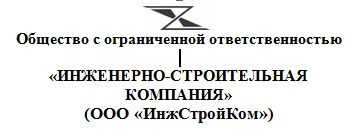 Общество с ограниченной ответственностью

«ИНЖЕНЕРНО-СТРОИТЕЛЬНАЯ КОМПАНИЯ»
(ООО «ИнжСтройКом»)